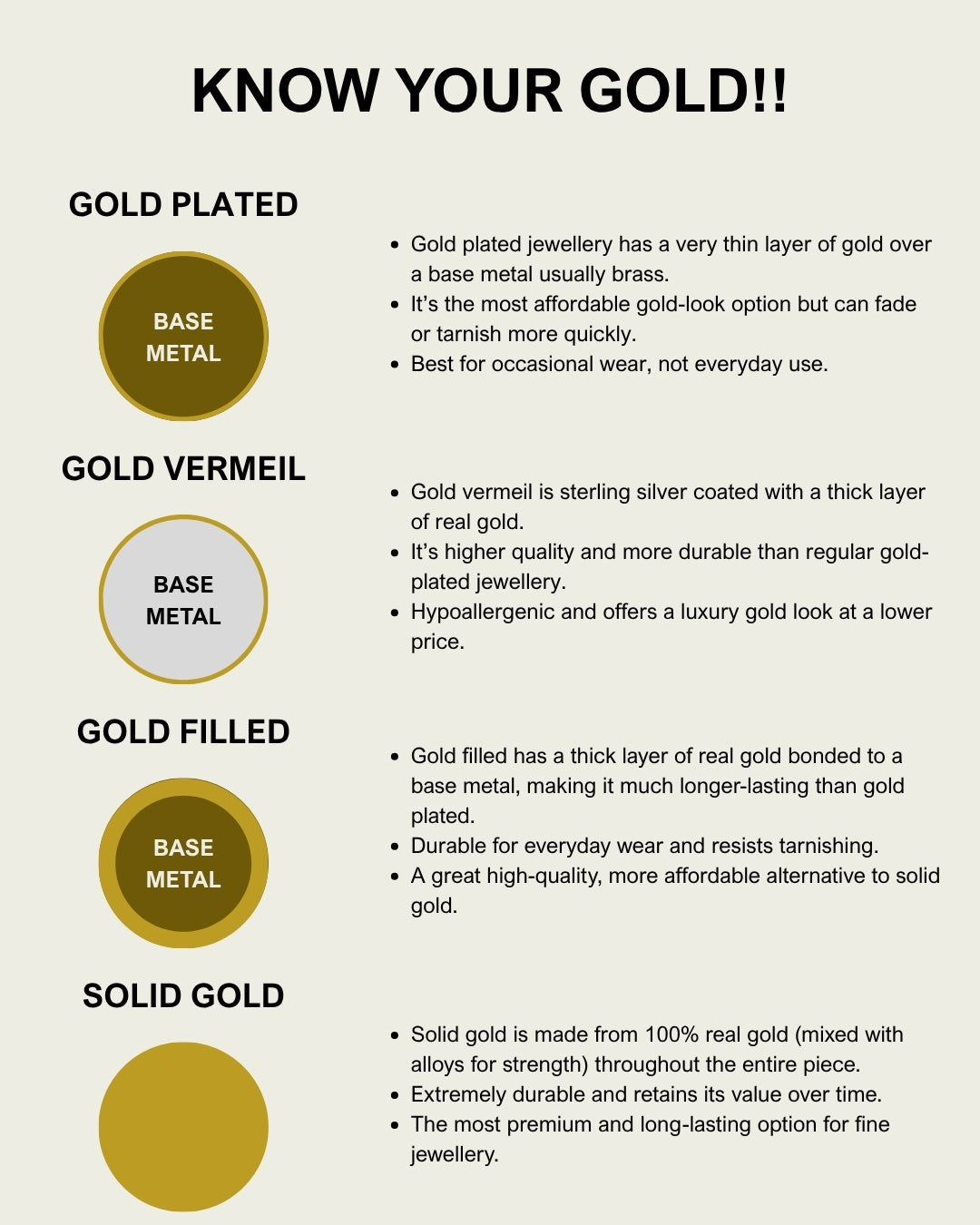 KNOW YOUR GOLD!!

GOLD PLATED

BASE METAL

- Gold plated jewellery has a very thin layer of gold over a base metal usually brass.
- It's the most affordable gold-look option but can fade or tarnish more quickly.
- Best for occasional wear, not everyday use.

GOLD VERMEIL

BASE METAL

- Gold vermeil is sterling silver coated with a thick layer of real gold.
- It's higher quality and more durable than regular gold-plated jewellery.
- Hypoallergenic and offers a luxury gold look at a lower price.

GOLD FILLED

BASE METAL

- Gold filled has a thick layer of real gold bonded to a base metal, making it much longer-lasting than gold plated.
- Durable for everyday wear and resists tarnishing.
- A great high-quality, more affordable alternative to solid gold.

SOLID GOLD

- Solid gold is made from 100% real gold (mixed with alloys for strength) throughout the entire piece.
- Extremely durable and retains its value over time.
- The most premium and long-lasting option for fine jewellery.